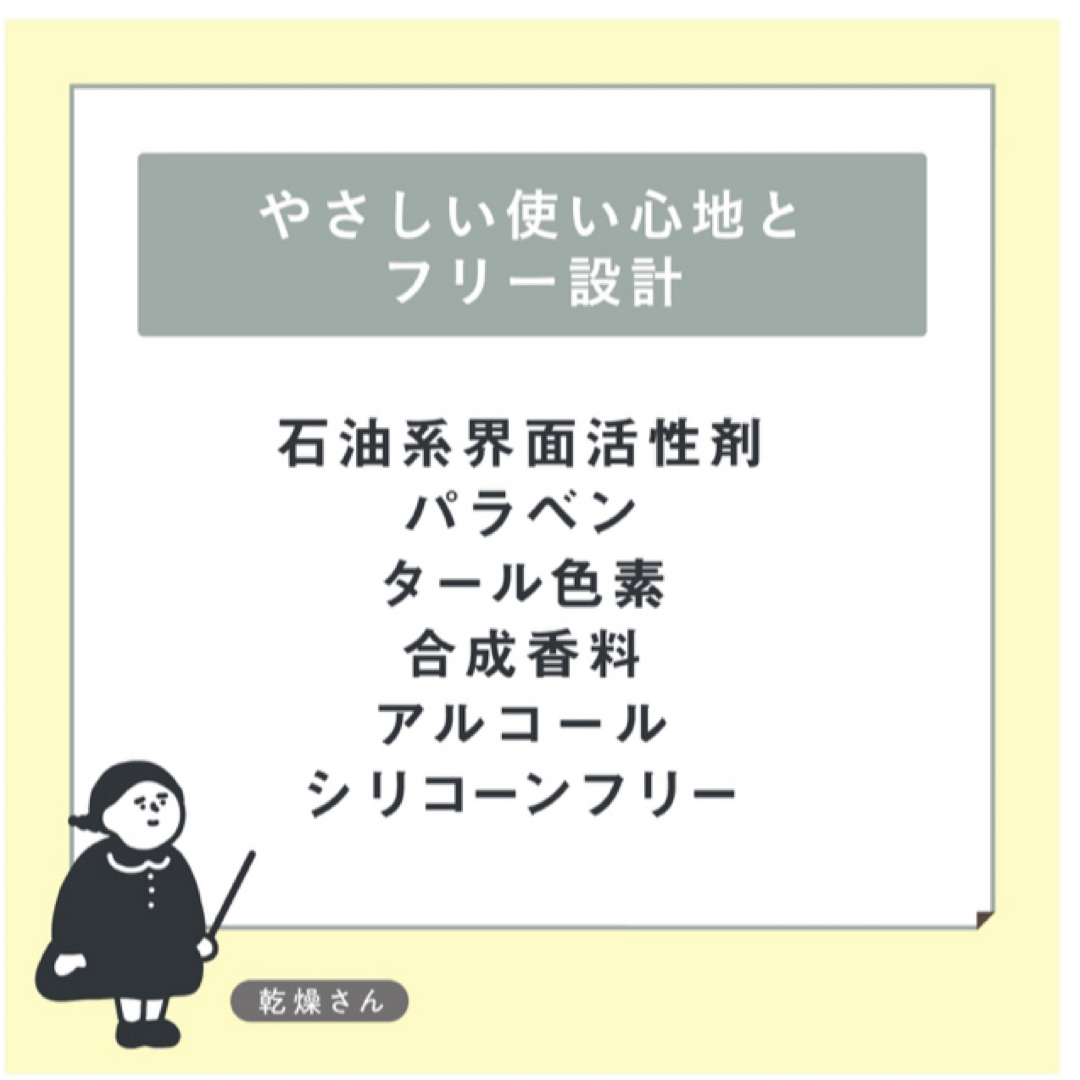 やさしい使い心地と
フリー設計

石油系界面活性剤
パラベン
タール色素
合成香料
アルコール
シリコーンフリー

乾燥さん